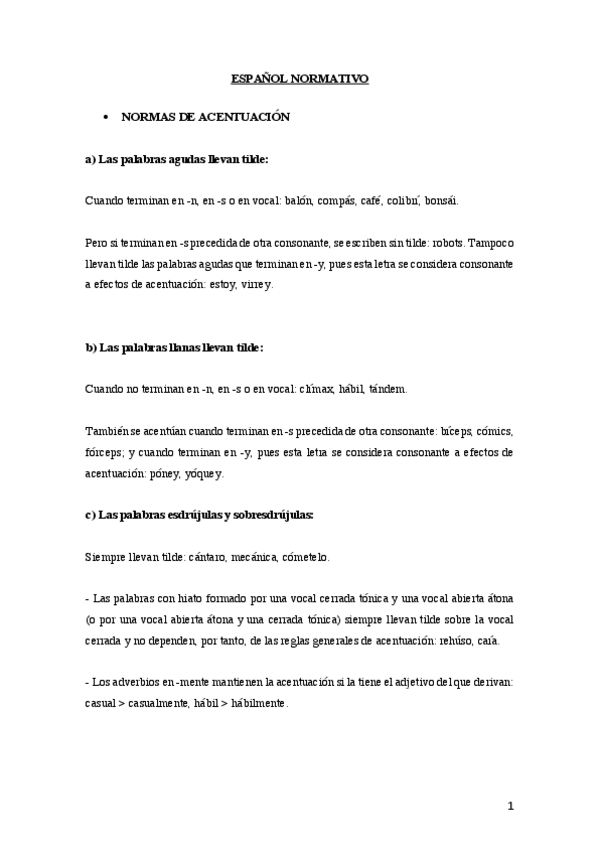 ESPAÑOL NORMATIVO

• NORMAS DE ACENTUACIÓN

a) Las palabras agudas llevan tilde:

Cuando terminan en -n, en -s o en vocal: balón, compás, café, colibrí, bonsái.

Pero si terminan en -s precedida de otra consonante, se escriben sin tilde: robots. Tampoco llevan tilde las palabras agudas que terminan en -y, pues esta letra se considera consonante a efectos de acentuación: estoy, virrey.

b) Las palabras llanas llevan tilde:

Cuando no terminan en -n, en -s o en vocal: clímax, hábil, tándem.

También se acentúan cuando terminan en -s precedida de otra consonante: bíceps, cómics, fórceps; y cuando terminan en -y, pues esta letra se considera consonante a efectos de acentuación: póney, yóquey.

c) Las palabras esdrújulas y sobresdrújulas:

Siempre llevan tilde: cántaro, mecánica, cómetelo.

- Las palabras con hiato formado por una vocal cerrada tónica y una vocal abierta átona (o por una vocal abierta átona y una cerrada tónica) siempre llevan tilde sobre la vocal cerrada y no dependen, por tanto, de las reglas generales de acentuación: rehúso, caía.

- Los adverbios en -mente mantienen la acentuación si la tiene el adjetivo del que derivan: casual > casualmente, hábil > hábilmente.

1